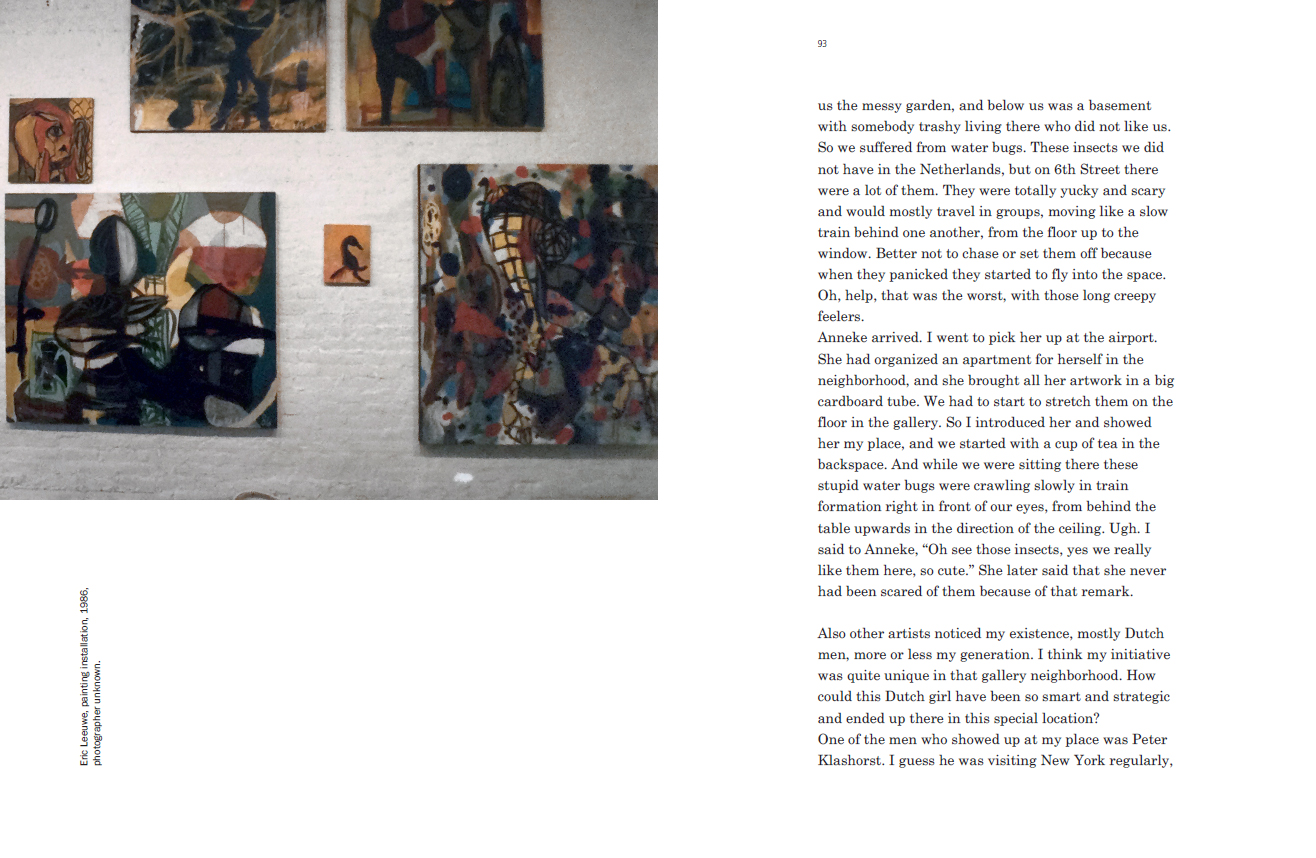 Eric Leeuwe, painting installation, 1986, photographer unknown.

93

us the messy garden, and below us was a basement with somebody trashy living there who did not like us. So we suffered from water bugs. These insects we did not have in the Netherlands, but on 6th Street there were a lot of them. They were totally yucky and scary and would mostly travel in groups, moving like a slow train behind one another, from the floor up to the window. Better not to chase or set them off because when they panicked they started to fly into the space. Oh, help, that was the worst, with those long creepy feelers.
Anneke arrived. I went to pick her up at the airport. She had organized an apartment for herself in the neighborhood, and she brought all her artwork in a big cardboard tube. We had to start to stretch them on the floor in the gallery. So I introduced her and showed her my place, and we started with a cup of tea in the backspace. And while we were sitting there these stupid water bugs were crawling slowly in train formation right in front of our eyes, from behind the table upwards in the direction of the ceiling. Ugh. I said to Anneke, “Oh see those insects, yes we really like them here, so cute.” She later said that she never had been scared of them because of that remark.

Also other artists noticed my existence, mostly Dutch men, more or less my generation. I think my initiative was quite unique in that gallery neighborhood. How could this Dutch girl have been so smart and strategic and ended up there in this special location?
One of the men who showed up at my place was Peter Klashorst. I guess he was visiting New York regularly,